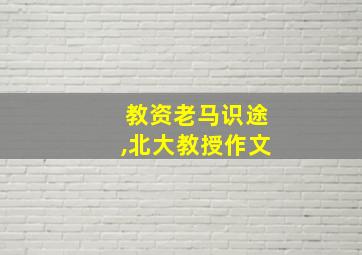 教资老马识途
,北大教授作文